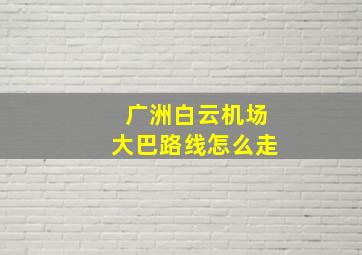 广洲白云机场
大巴路线怎么走